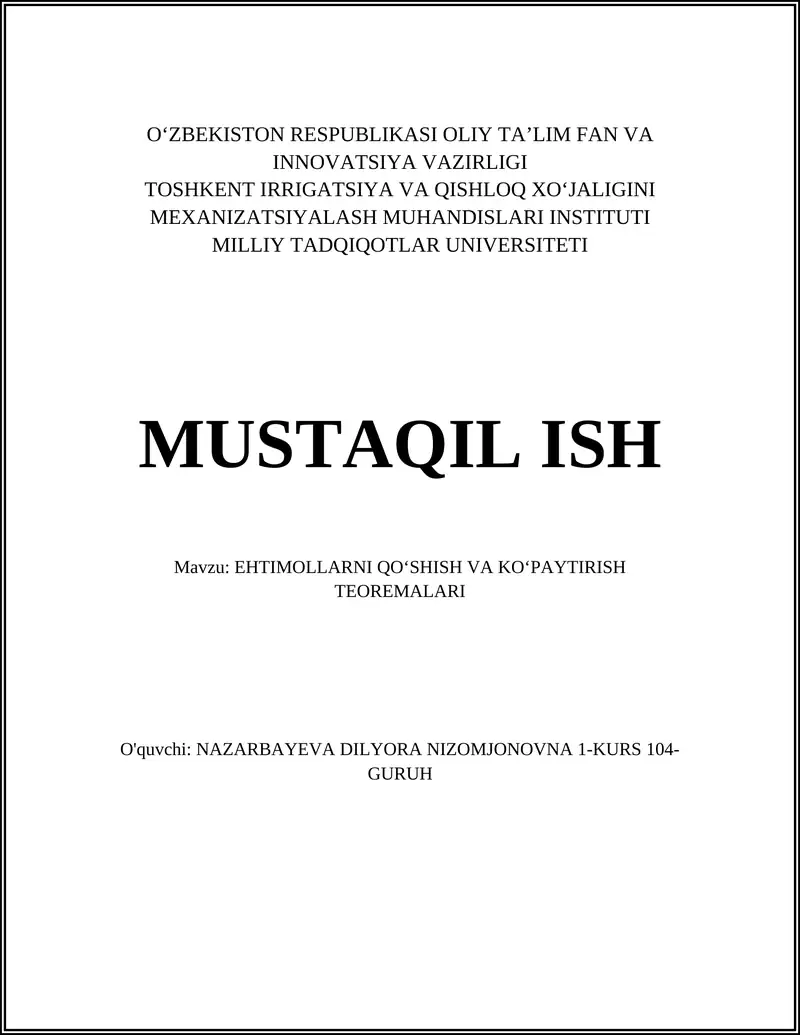 O‘ZBEKISTON RESPUBLIKASI OLIY TA’LIM FAN VA INNOVATSIYA VAZIRLIGI
TOSHKENT IRRIGATSIYA VA QISHLOQ XO‘JALIGINI MEXANIZATSIYALASH MUHANDISLARI INSTITUTI
MILLIY TADQIQOTLAR UNIVERSITETI

MUSTAQIL ISH

Mavzu: EHTIMOLLARNI QO‘SHISH VA KO‘PAYTIRISH TEOREMALARI

O'quvchi: NAZARBAYEVA DILYORA NIZOMJONOVNA 1-KURS 104-GURUH